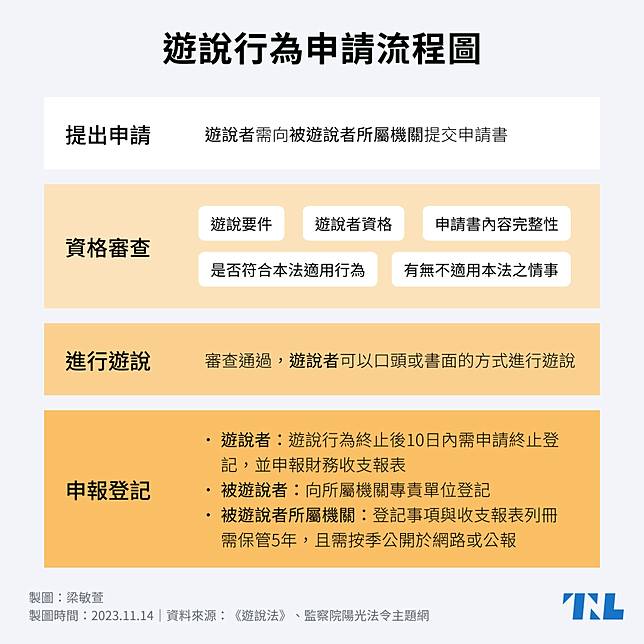 遊說行為申請流程圖

提出申請　遊說者需向被遊說者所屬機關提交申請書

資格審查
遊說要件　遊說者資格　申請書內容完整性
是否符合本法適用行為　有無不適用本法之情事

進行遊說　審查通過，遊說者可以口頭或書面的方式進行遊說

申報登記
・遊說者：遊說行為終止後10日內需申請終止登記，並申報財務收支報表
・被遊說者：向所屬機關專責單位登記
・被遊說者所屬機關：登記事項與收支報表列冊需保管5年，且需按季公開於網路或公報

製圖：梁敏萱
製圖時間：2023.11.14｜資料來源：《遊說法》、監察院陽光法令主題網

TNL